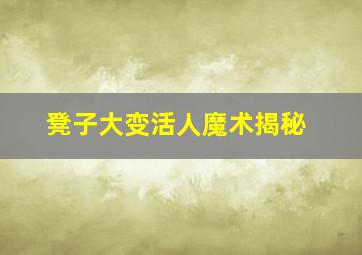 凳子大变活人魔术揭秘